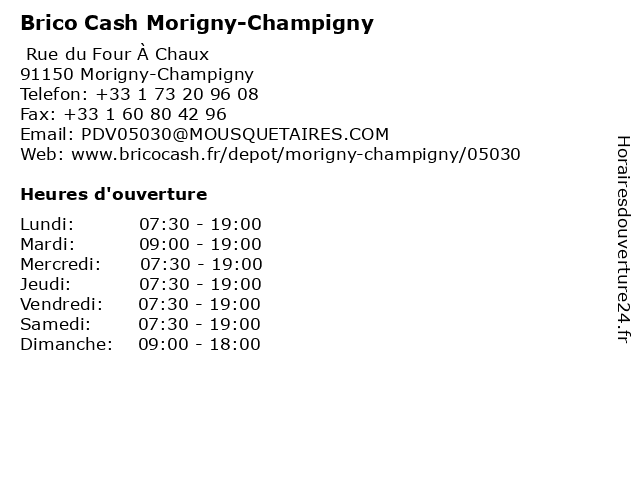 Brico Cash Morigny-Champigny

Rue du Four À Chaux
91150 Morigny-Champigny
Telefon: +33 1 73 20 96 08
Fax: +33 1 60 80 42 96
Email: PDV05030@MOUSQUETAIRES.COM
Web: www.bricocash.fr/depot/morigny-champigny/05030

Heures d'ouverture

Lundi: 07:30 - 19:00
Mardi: 09:00 - 19:00
Mercredi: 07:30 - 19:00
Jeudi: 07:30 - 19:00
Vendredi: 07:30 - 19:00
Samedi: 07:30 - 19:00
Dimanche: 09:00 - 18:00

Horairesdouverture24.fr